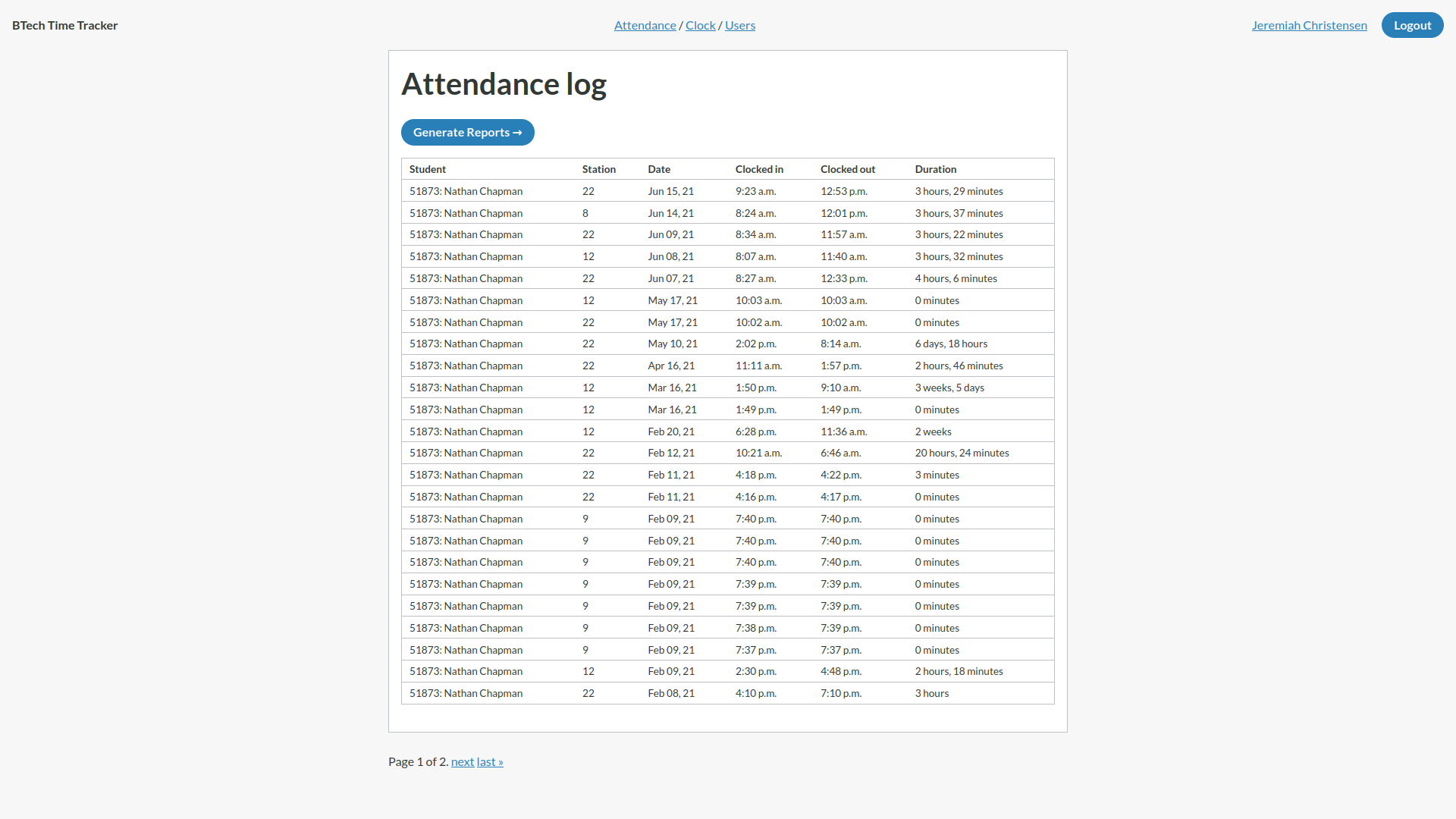 BTech Time Tracker

Attendance / Clock / Users

Jeremiah Christensen

Logout

Attendance log

Generate Reports →

| Student | Station | Date | Clocked in | Clocked out | Duration |
|---|---|---|---|---|---|
| 51873: Nathan Chapman | 22 | Jun 15, 21 | 9:23 a.m. | 12:53 p.m. | 3 hours, 29 minutes |
| 51873: Nathan Chapman | 8 | Jun 14, 21 | 8:24 a.m. | 12:01 p.m. | 3 hours, 37 minutes |
| 51873: Nathan Chapman | 22 | Jun 09, 21 | 8:34 a.m. | 11:57 a.m. | 3 hours, 22 minutes |
| 51873: Nathan Chapman | 12 | Jun 08, 21 | 8:07 a.m. | 11:40 a.m. | 3 hours, 32 minutes |
| 51873: Nathan Chapman | 22 | Jun 07, 21 | 8:27 a.m. | 12:33 p.m. | 4 hours, 6 minutes |
| 51873: Nathan Chapman | 12 | May 17, 21 | 10:03 a.m. | 10:03 a.m. | 0 minutes |
| 51873: Nathan Chapman | 22 | May 17, 21 | 10:02 a.m. | 10:02 a.m. | 0 minutes |
| 51873: Nathan Chapman | 22 | May 10, 21 | 2:02 p.m. | 8:14 a.m. | 6 days, 18 hours |
| 51873: Nathan Chapman | 22 | Apr 16, 21 | 11:11 a.m. | 1:57 p.m. | 2 hours, 46 minutes |
| 51873: Nathan Chapman | 12 | Mar 16, 21 | 1:50 p.m. | 9:10 a.m. | 3 weeks, 5 days |
| 51873: Nathan Chapman | 12 | Mar 16, 21 | 1:49 p.m. | 1:49 p.m. | 0 minutes |
| 51873: Nathan Chapman | 12 | Feb 20, 21 | 6:28 p.m. | 11:36 a.m. | 2 weeks |
| 51873: Nathan Chapman | 22 | Feb 12, 21 | 10:21 a.m. | 6:46 a.m. | 20 hours, 24 minutes |
| 51873: Nathan Chapman | 22 | Feb 11, 21 | 4:18 p.m. | 4:22 p.m. | 3 minutes |
| 51873: Nathan Chapman | 22 | Feb 11, 21 | 4:16 p.m. | 4:17 p.m. | 0 minutes |
| 51873: Nathan Chapman | 9 | Feb 09, 21 | 7:40 p.m. | 7:40 p.m. | 0 minutes |
| 51873: Nathan Chapman | 9 | Feb 09, 21 | 7:40 p.m. | 7:40 p.m. | 0 minutes |
| 51873: Nathan Chapman | 9 | Feb 09, 21 | 7:40 p.m. | 7:40 p.m. | 0 minutes |
| 51873: Nathan Chapman | 9 | Feb 09, 21 | 7:39 p.m. | 7:39 p.m. | 0 minutes |
| 51873: Nathan Chapman | 9 | Feb 09, 21 | 7:39 p.m. | 7:39 p.m. | 0 minutes |
| 51873: Nathan Chapman | 9 | Feb 09, 21 | 7:38 p.m. | 7:39 p.m. | 0 minutes |
| 51873: Nathan Chapman | 9 | Feb 09, 21 | 7:37 p.m. | 7:37 p.m. | 0 minutes |
| 51873: Nathan Chapman | 12 | Feb 09, 21 | 2:30 p.m. | 4:48 p.m. | 2 hours, 18 minutes |
| 51873: Nathan Chapman | 22 | Feb 08, 21 | 4:10 p.m. | 7:10 p.m. | 3 hours |

Page 1 of 2. next last »